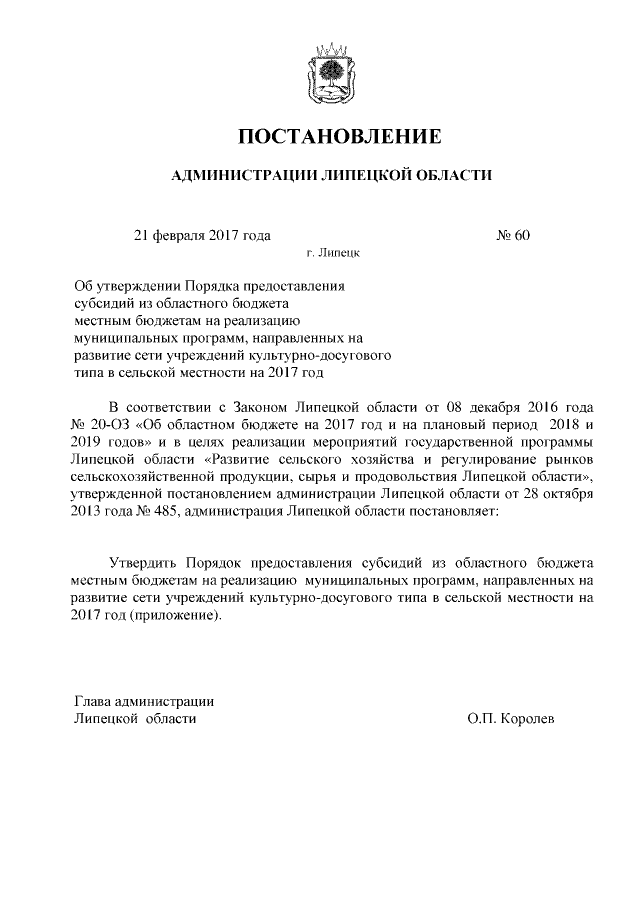 ПОСТАНОВЛЕНИЕ

АДМИНИСТРАЦИИ ЛИПЕЦКОЙ ОБЛАСТИ

21 февраля 2017 года

№ 60

г. Липецк

Об утверждении Порядка предоставления субсидий из областного бюджета местным бюджетам на реализацию муниципальных программ, направленных на развитие сети учреждений культурно-досугового типа в сельской местности на 2017 год

В соответствии с Законом Липецкой области от 08 декабря 2016 года № 20-ОЗ «Об областном бюджете на 2017 год и на плановый период 2018 и 2019 годов» и в целях реализации мероприятий государственной программы Липецкой области «Развитие сельского хозяйства и регулирование рынков сельскохозяйственной продукции, сырья и продовольствия Липецкой области», утвержденной постановлением администрации Липецкой области от 28 октября 2013 года № 485, администрация Липецкой области постановляет:

Утвердить Порядок предоставления субсидий из областного бюджета местным бюджетам на реализацию муниципальных программ, направленных на развитие сети учреждений культурно-досугового типа в сельской местности на 2017 год (приложение).

Глава администрации
Липецкой области

О.П. Королев